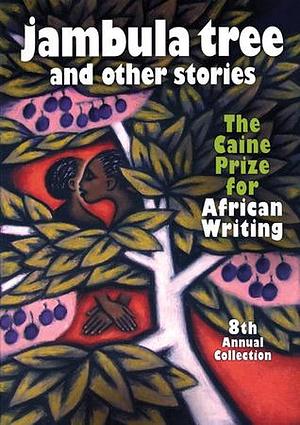 jambula tree
and other stories

The Caine Prize for African Writing

8th Annual Collection